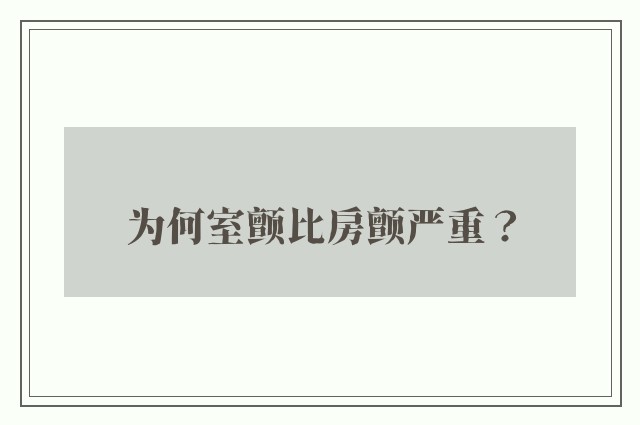 为何室颤比房颤严重？